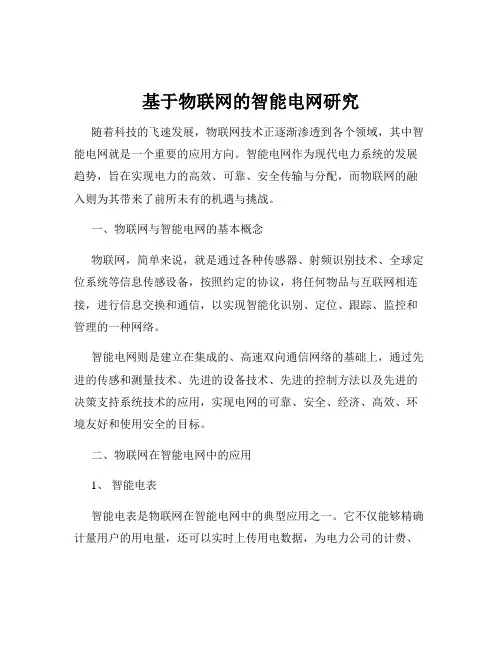 基于物联网的智能电网研究

随着科技的飞速发展，物联网技术正逐渐渗透到各个领域，其中智能电网就是一个重要的应用方向。智能电网作为现代电力系统的发展趋势，旨在实现电力的高效、可靠、安全传输与分配，而物联网的融入则为其带来了前所未有的机遇与挑战。

一、物联网与智能电网的基本概念

物联网，简单来说，就是通过各种传感器、射频识别技术、全球定位系统等信息传感设备，按照约定的协议，将任何物品与互联网相连接，进行信息交换和通信，以实现智能化识别、定位、跟踪、监控和管理的一种网络。

智能电网则是建立在集成的、高速双向通信网络的基础上，通过先进的传感和测量技术、先进的设备技术、先进的控制方法以及先进的决策支持系统技术的应用，实现电网的可靠、安全、经济、高效、环境友好和使用安全的目标。

二、物联网在智能电网中的应用

1、 智能电表

智能电表是物联网在智能电网中的典型应用之一。它不仅能够精确计量用户的用电量，还可以实时上传用电数据，为电力公司的计费、